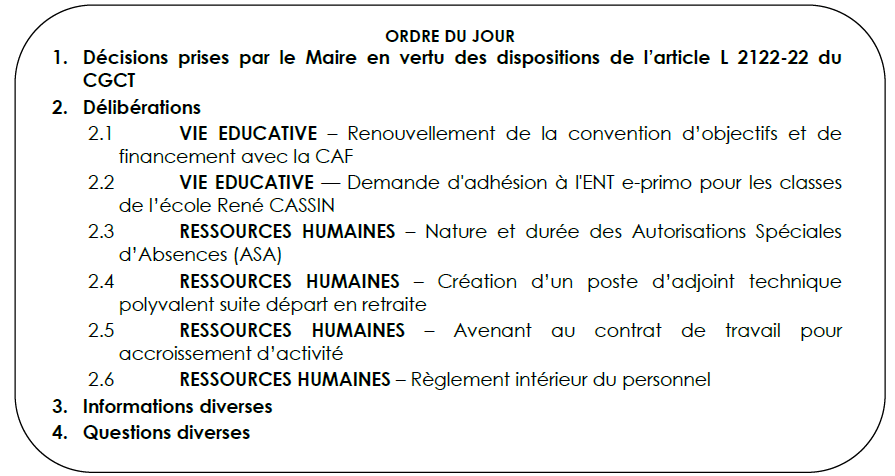 ORDRE DU JOUR

1. Décisions prises par le Maire en vertu des dispositions de l'article L 2122-22 du CGCT
2. Délibérations
2.1 VIE EDUCATIVE – Renouvellement de la convention d'objectifs et de financement avec la CAF
2.2 VIE EDUCATIVE — Demande d'adhésion à l'ENT e-primo pour les classes de l'école René CASSIN
2.3 RESSOURCES HUMAINES – Nature et durée des Autorisations Spéciales d'Absences (ASA)
2.4 RESSOURCES HUMAINES – Création d'un poste d'adjoint technique polyvalent suite départ en retraite
2.5 RESSOURCES HUMAINES – Avenant au contrat de travail pour accroissement d'activité
2.6 RESSOURCES HUMAINES – Règlement intérieur du personnel
3. Informations diverses
4. Questions diverses